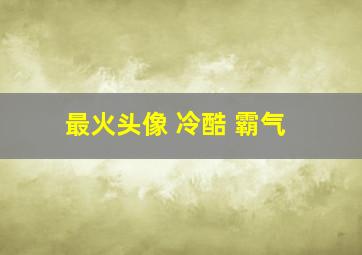 最火头像 冷酷 霸气